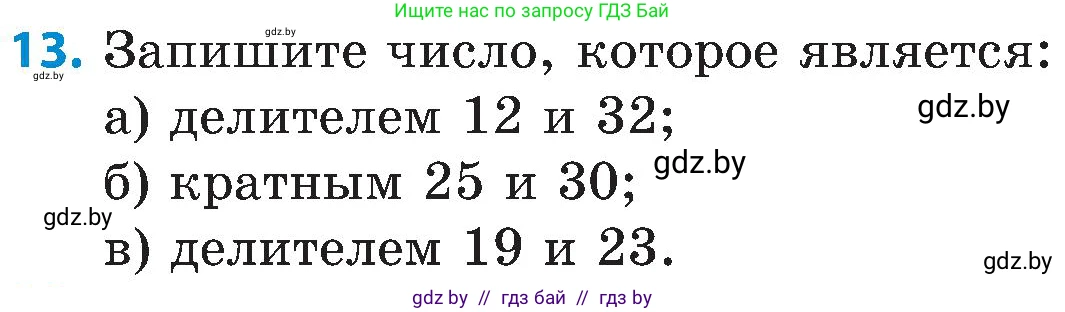 Ищите нас по запросу ГДЗ Бай

gdz.by

13. Запишите число, которое является:

gdz.by

а) делителем 12 и 32;

gdz.by

б) кратным 25 и 30;

gdz.by

gdz.by

в) делителем 19 и 23.

gdz.by

gdz by // гдз бай // гдз by